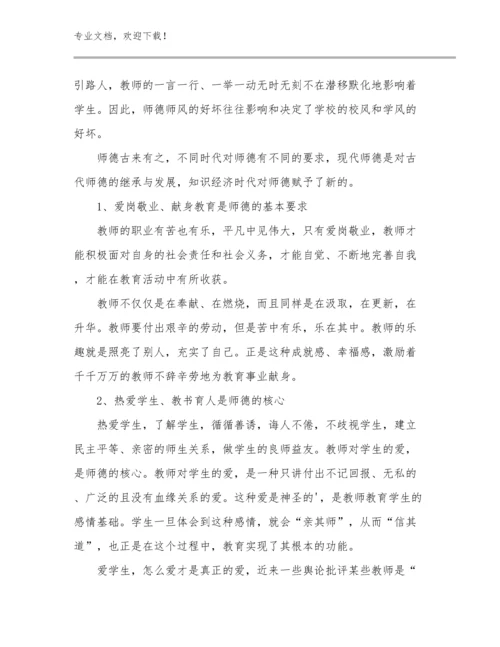 专业文档，欢迎下载！

引路人，教师的一言一行、一举一动无时无刻不在潜移默化地影响着学生。因此，师德师风的好坏往往影响和决定了学校的校风和学风的好坏。

师德古来有之，不同时代对师德有不同的要求，现代师德是对古代师德的继承与发展，知识经济时代对师德赋予了新的。

1、爱岗敬业、献身教育是师德的基本要求

教师的职业有苦也有乐，平凡中见伟大，只有爱岗敬业，教师才能积极面对自身的社会责任和社会义务，才能自觉、不断地完善自我，才能在教育活动中有所收获。

教师不仅仅是在奉献、在燃烧，而且同样是在汲取，在更新，在升华。教师要付出艰辛的劳动，但是苦中有乐，乐在其中。教师的乐趣就是照亮了别人，充实了自己。正是这种成就感、幸福感，激励着千千万万的教师不辞辛劳地为教育事业献身。

2、热爱学生、教书育人是师德的核心

热爱学生，了解学生，循循善诱，诲人不倦，不歧视学生，建立民主平等、亲密的师生关系，做学生的良师益友。教师对学生的爱，是师德的核心。教师对学生的爱，是一种只讲付出不记回报、无私的、广泛的且没有血缘关系的爱。这种爱是神圣的'，是教师教育学生的感情基础。学生一旦体会到这种感情，就会“亲其师”，从而“信其道”，也正是在这个过程中，教育实现了其根本的功能。

爱学生，怎么爱才是真正的爱，近来一些舆论批评某些教师是“